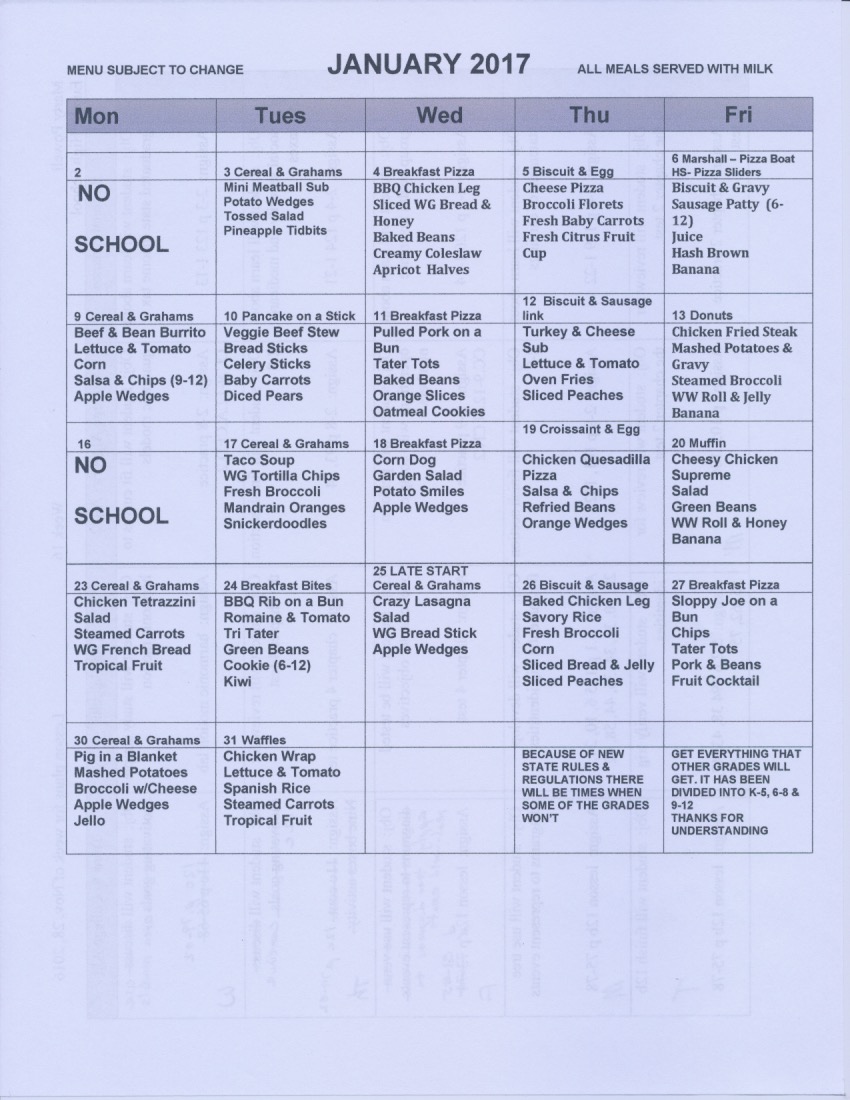 MENU SUBJECT TO CHANGE    JANUARY 2017    ALL MEALS SERVED WITH MILK

| Mon | Tues | Wed | Thu | Fri |
|---|---|---|---|---|
| 2 NO SCHOOL | 3 Cereal & Grahams Mini Meatball Sub Potato Wedges Tossed Salad Pineapple Tidbits | 4 Breakfast Pizza BBQ Chicken Leg Sliced WG Bread & Honey Baked Beans Creamy Coleslaw Apricot Halves | 5 Biscuit & Egg Cheese Pizza Broccoli Florets Fresh Baby Carrots Fresh Citrus Fruit Cup | 6 Marshall – Pizza Boat HS- Pizza Sliders Biscuit & Gravy Sausage Patty (6-12) Juice Hash Brown Banana |
| 9 Cereal & Grahams Beef & Bean Burrito Lettuce & Tomato Corn Salsa & Chips (9-12) Apple Wedges | 10 Pancake on a Stick Veggie Beef Stew Bread Sticks Celery Sticks Baby Carrots Diced Pears | 11 Breakfast Pizza Pulled Pork on a Bun Tater Tots Baked Beans Orange Slices Oatmeal Cookies | 12 Biscuit & Sausage link Turkey & Cheese Sub Lettuce & Tomato Oven Fries Sliced Peaches | 13 Donuts Chicken Fried Steak Mashed Potatoes & Gravy Steamed Broccoli WW Roll & Jelly Banana |
| 16 NO SCHOOL | 17 Cereal & Grahams Taco Soup WG Tortilla Chips Fresh Broccoli Mandrain Oranges Snickerdoodles | 18 Breakfast Pizza Corn Dog Garden Salad Potato Smiles Apple Wedges | 19 Croissaint & Egg Chicken Quesadilla Pizza Salsa & Chips Refried Beans Orange Wedges | 20 Muffin Cheesy Chicken Supreme Salad Green Beans WW Roll & Honey Banana |
| 23 Cereal & Grahams Chicken Tetrazzini Salad Steamed Carrots WG French Bread Tropical Fruit | 24 Breakfast Bites BBQ Rib on a Bun Romaine & Tomato Tri Tater Green Beans Cookie (6-12) Kiwi | 25 LATE START Cereal & Grahams Crazy Lasagna Salad WG Bread Stick Apple Wedges | 26 Biscuit & Sausage Baked Chicken Leg Savory Rice Fresh Broccoli Corn Sliced Bread & Jelly Sliced Peaches | 27 Breakfast Pizza Sloppy Joe on a Bun Chips Tater Tots Pork & Beans Fruit Cocktail |
| 30 Cereal & Grahams Pig in a Blanket Mashed Potatoes Broccoli w/Cheese Apple Wedges Jello | 31 Waffles Chicken Wrap Lettuce & Tomato Spanish Rice Steamed Carrots Tropical Fruit | | BECAUSE OF NEW STATE RULES & REGULATIONS THERE WILL BE TIMES WHEN SOME OF THE GRADES WON'T | GET EVERYTHING THAT OTHER GRADES WILL GET. IT HAS BEEN DIVIDED INTO K-5, 6-8 & 9-12 THANKS FOR UNDERSTANDING |